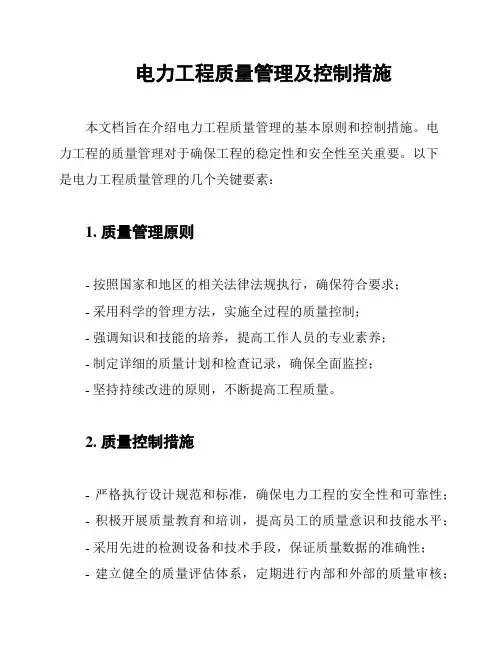 电力工程质量管理及控制措施

本文档旨在介绍电力工程质量管理的基本原则和控制措施。电力工程的质量管理对于确保工程的稳定性和安全性至关重要。以下是电力工程质量管理的几个关键要素：

1. 质量管理原则

- 按照国家和地区的相关法律法规执行，确保符合要求；
- 采用科学的管理方法，实施全过程的质量控制；
- 强调知识和技能的培养，提高工作人员的专业素养；
- 制定详细的质量计划和检查记录，确保全面监控；
- 坚持持续改进的原则，不断提高工程质量。

2. 质量控制措施

- 严格执行设计规范和标准，确保电力工程的安全性和可靠性；
- 积极开展质量教育和培训，提高员工的质量意识和技能水平；
- 采用先进的检测设备和技术手段，保证质量数据的准确性；
- 建立健全的质量评估体系，定期进行内部和外部的质量审核；